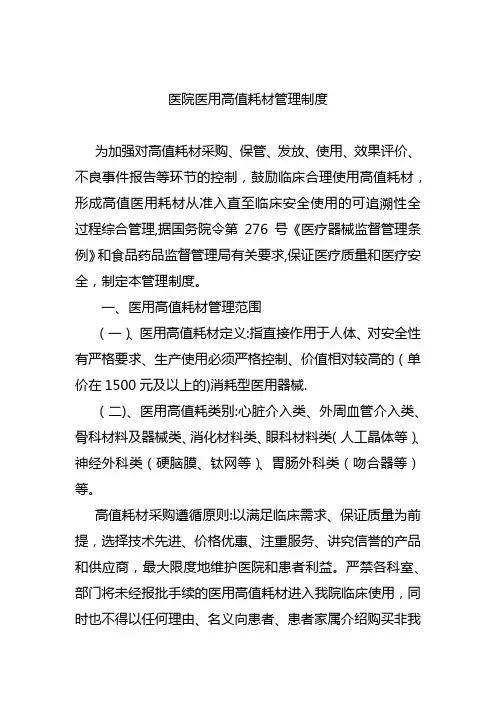 医院医用高值耗材管理制度

为加强对高值耗材采购、保管、发放、使用、效果评价、不良事件报告等环节的控制，鼓励临床合理使用高值耗材，形成高值医用耗材从准入直至临床安全使用的可追溯性全过程综合管理,据国务院令第 276 号《医疗器械监督管理条例》和食品药品监督管理局有关要求,保证医疗质量和医疗安全，制定本管理制度。

一、医用高值耗材管理范围

（一）、医用高值耗材定义:指直接作用于人体、对安全性有严格要求、生产使用必须严格控制、价值相对较高的（单价在 1500 元及以上的)消耗型医用器械.

（二）、医用高值耗类别:心脏介入类、外周血管介入类、骨科材料及器械类、消化材料类、眼科材料类（人工晶体等）、神经外科类（硬脑膜、钛网等）、胃肠外科类（吻合器等）等。

高值耗材采购遵循原则:以满足临床需求、保证质量为前提，选择技术先进、价格优惠、注重服务、讲究信誉的产品和供应商，最大限度地维护医院和患者利益。严禁各科室、部门将未经报批手续的医用高值耗材进入我院临床使用，同时也不得以任何理由、名义向患者、患者家属介绍购买非我